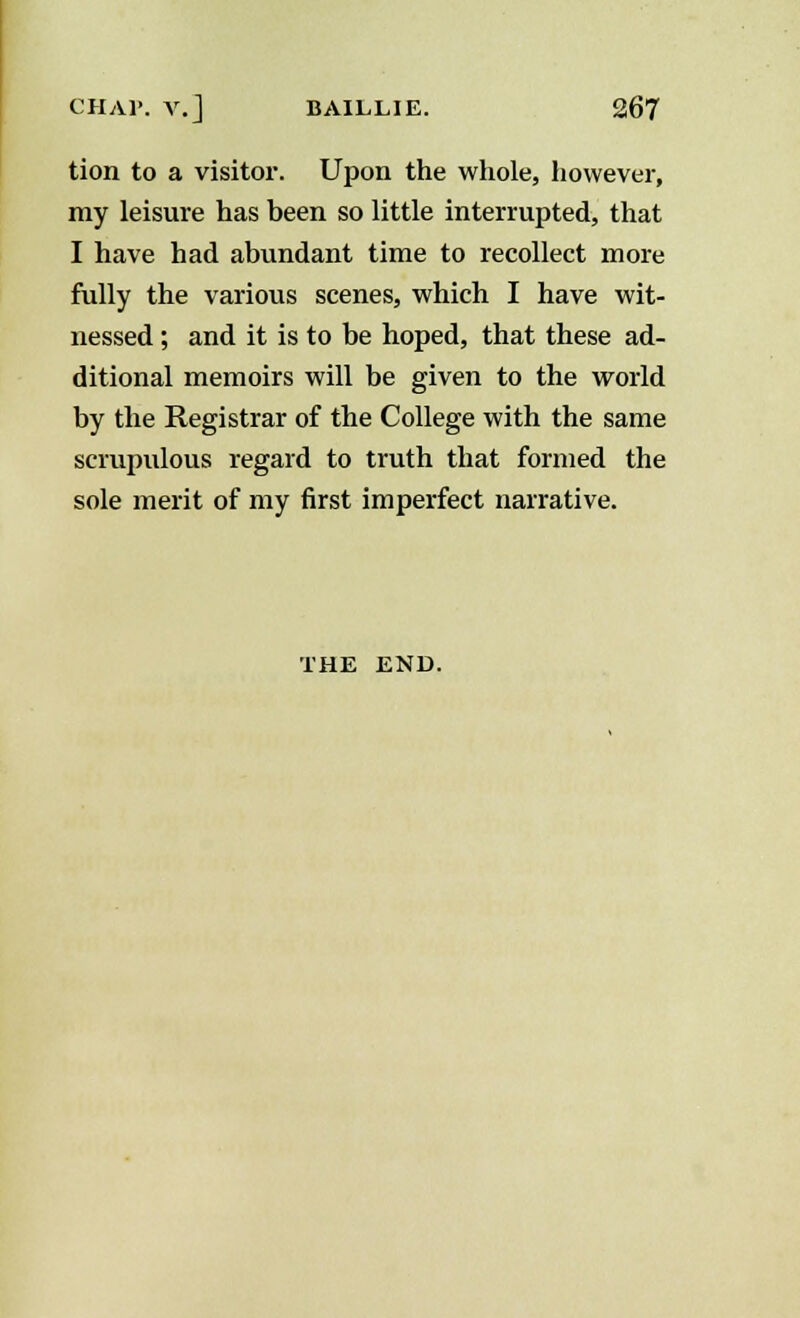 CHAP. V.] BAILLIE. 267

tion to a visitor. Upon the whole, however, my leisure has been so little interrupted, that I have had abundant time to recollect more fully the various scenes, which I have witnessed; and it is to be hoped, that these additional memoirs will be given to the world by the Registrar of the College with the same scrupulous regard to truth that formed the sole merit of my first imperfect narrative.

THE END.